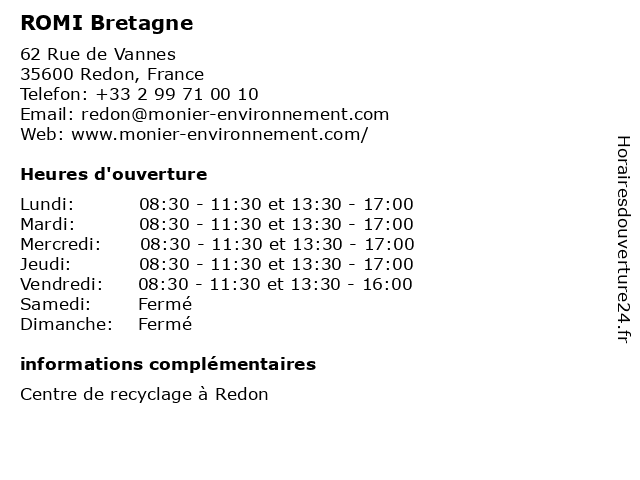 ROMI Bretagne

62 Rue de Vannes
35600 Redon, France
Telefon: +33 2 99 71 00 10
Email: redon@monier-environnement.com
Web: www.monier-environnement.com/

Heures d'ouverture

| | |
|---|---|
| Lundi: | 08:30 - 11:30 et 13:30 - 17:00 |
| Mardi: | 08:30 - 11:30 et 13:30 - 17:00 |
| Mercredi: | 08:30 - 11:30 et 13:30 - 17:00 |
| Jeudi: | 08:30 - 11:30 et 13:30 - 17:00 |
| Vendredi: | 08:30 - 11:30 et 13:30 - 16:00 |
| Samedi: | Fermé |
| Dimanche: | Fermé |

informations complémentaires

Centre de recyclage à Redon

Horairesdouverture24.fr